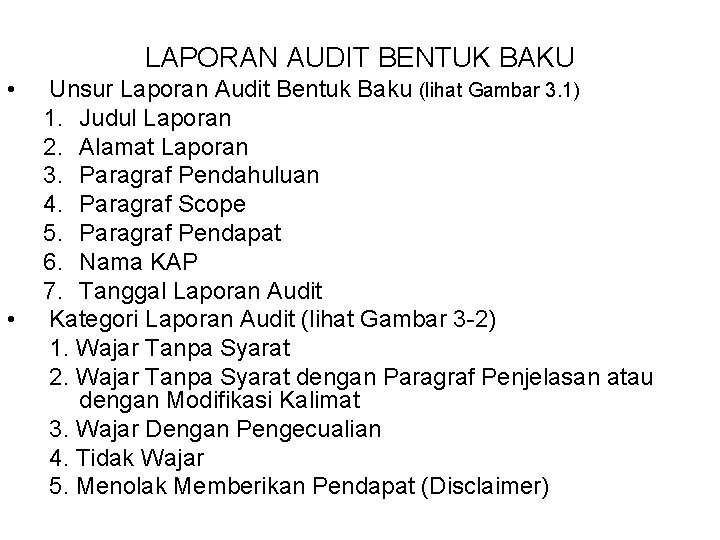 LAPORAN AUDIT BENTUK BAKU

• Unsur Laporan Audit Bentuk Baku (lihat Gambar 3.1)
1. Judul Laporan
2. Alamat Laporan
3. Paragraf Pendahuluan
4. Paragraf Scope
5. Paragraf Pendapat
6. Nama KAP
7. Tanggal Laporan Audit

• Kategori Laporan Audit (lihat Gambar 3-2)
1. Wajar Tanpa Syarat
2. Wajar Tanpa Syarat dengan Paragraf Penjelasan atau dengan Modifikasi Kalimat
3. Wajar Dengan Pengecualian
4. Tidak Wajar
5. Menolak Memberikan Pendapat (Disclaimer)